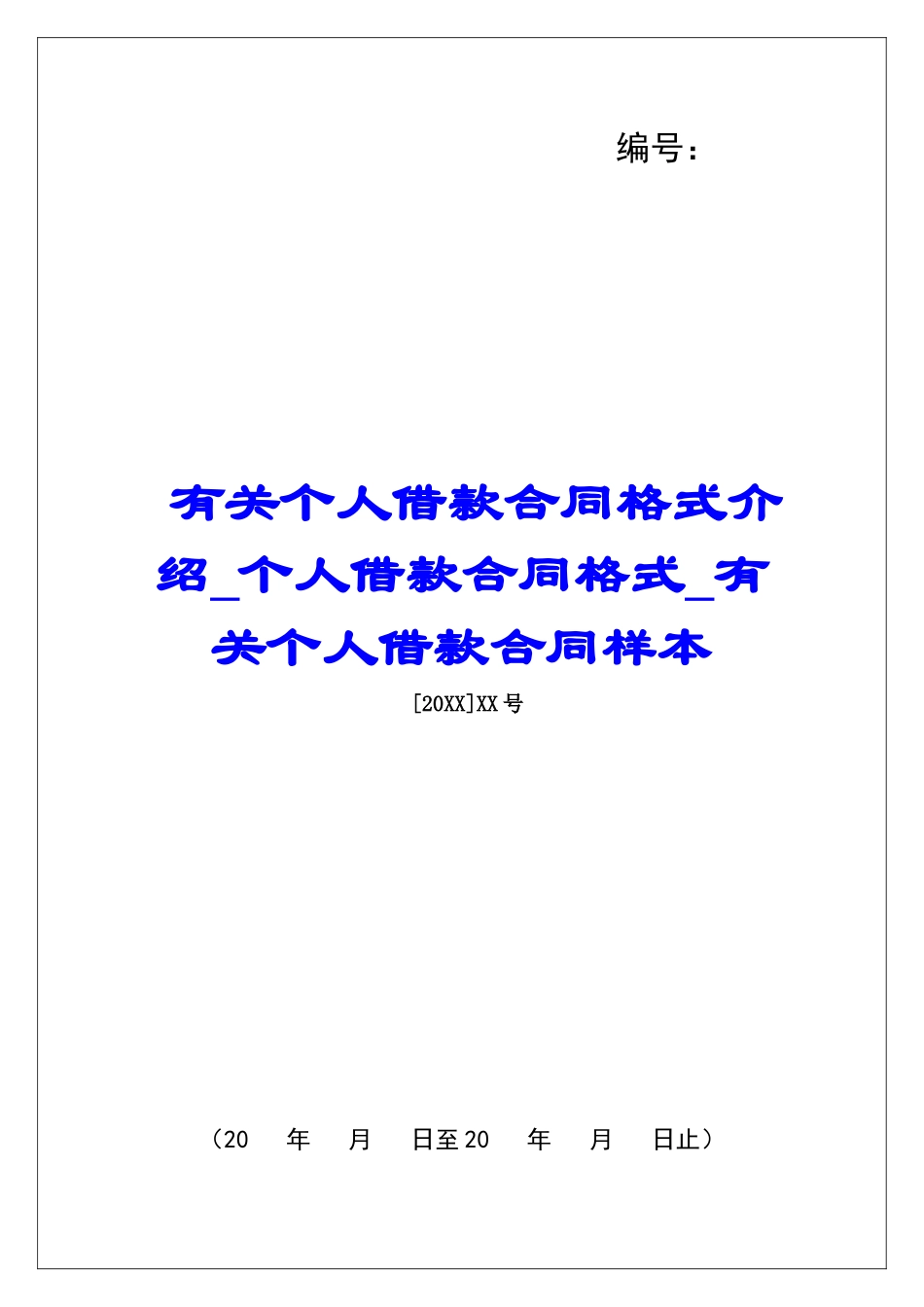 编号：

有关个人借款合同格式介绍_个人借款合同格式_有关个人借款合同样本

[20XX]XX号

（20　年　月　日至20　年　月　日止）